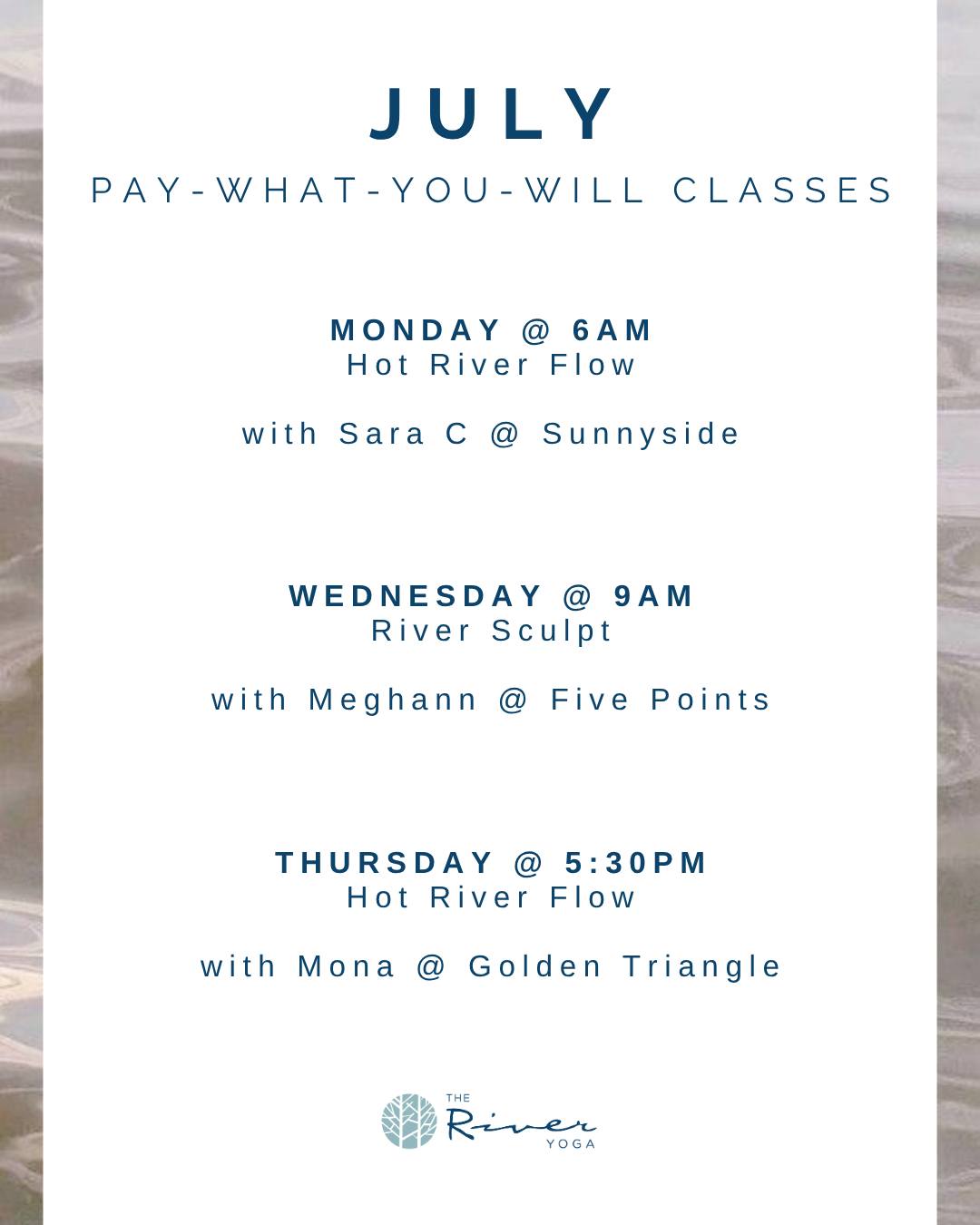 JULY

PAY-WHAT-YOU-WILL CLASSES

MONDAY @ 6AM
Hot River Flow

with Sara C @ Sunnyside

WEDNESDAY @ 9AM
River Sculpt

with Meghann @ Five Points

THURSDAY @ 5:30PM
Hot River Flow

with Mona @ Golden Triangle

THE River YOGA